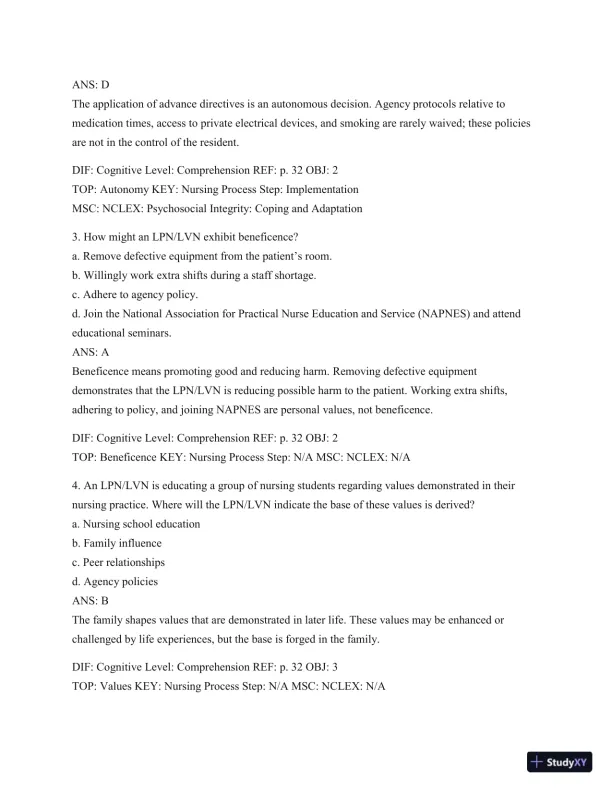 ANS: D
The application of advance directives is an autonomous decision. Agency protocols relative to medication times, access to private electrical devices, and smoking are rarely waived; these policies are not in the control of the resident.

DIF: Cognitive Level: Comprehension REF: p. 32 OBJ: 2
TOP: Autonomy KEY: Nursing Process Step: Implementation
MSC: NCLEX: Psychosocial Integrity: Coping and Adaptation

3. How might an LPN/LVN exhibit beneficence?
a. Remove defective equipment from the patient's room.
b. Willingly work extra shifts during a staff shortage.
c. Adhere to agency policy.
d. Join the National Association for Practical Nurse Education and Service (NAPNES) and attend educational seminars.
ANS: A
Beneficence means promoting good and reducing harm. Removing defective equipment demonstrates that the LPN/LVN is reducing possible harm to the patient. Working extra shifts, adhering to policy, and joining NAPNES are personal values, not beneficence.

DIF: Cognitive Level: Comprehension REF: p. 32 OBJ: 2
TOP: Beneficence KEY: Nursing Process Step: N/A MSC: NCLEX: N/A

4. An LPN/LVN is educating a group of nursing students regarding values demonstrated in their nursing practice. Where will the LPN/LVN indicate the base of these values is derived?
a. Nursing school education
b. Family influence
c. Peer relationships
d. Agency policies
ANS: B
The family shapes values that are demonstrated in later life. These values may be enhanced or challenged by life experiences, but the base is forged in the family.

DIF: Cognitive Level: Comprehension REF: p. 32 OBJ: 3
TOP: Values KEY: Nursing Process Step: N/A MSC: NCLEX: N/A

StudyXY